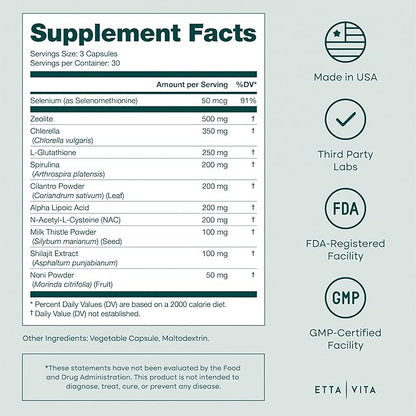 Supplement Facts

Servings Size: 3 Capsules
Servings per Container: 30

|  | Amount per Serving | %DV* |
|---|---|---|
| Selenium (as Selenomethionine) | 50 mcg | 91% |
| Zeolite | 500 mg | † |
| Chlorella (Chlorella vulgaris) | 350 mg | † |
| L-Glutathione | 250 mg | † |
| Spirulina (Arthrospira platensis) | 200 mg | † |
| Cilantro Powder (Coriandrum sativum) (Leaf) | 200 mg | † |
| Alpha Lipoic Acid | 200 mg | † |
| N-Acetyl-L-Cysteine (NAC) | 200 mg | † |
| Milk Thistle Powder (Silybum marianum) (Seed) | 100 mg | † |
| Shilajit Extract (Asphaltum punjabianum) | 100 mg | † |
| Noni Powder (Morinda citrifolia) (Fruit) | 50 mg | † |

* Percent Daily Values (DV) are based on a 2000 calorie diet.
† Daily Value (DV) not established.

Other Ingredients: Vegetable Capsule, Maltodextrin.

*These statements have not been evaluated by the Food and Drug Administration. This product is not intended to diagnose, treat, cure, or prevent any disease.

Made in USA

Third Party Labs

FDA

FDA-Registered Facility

GMP

GMP-Certified Facility

ETTA | VITA